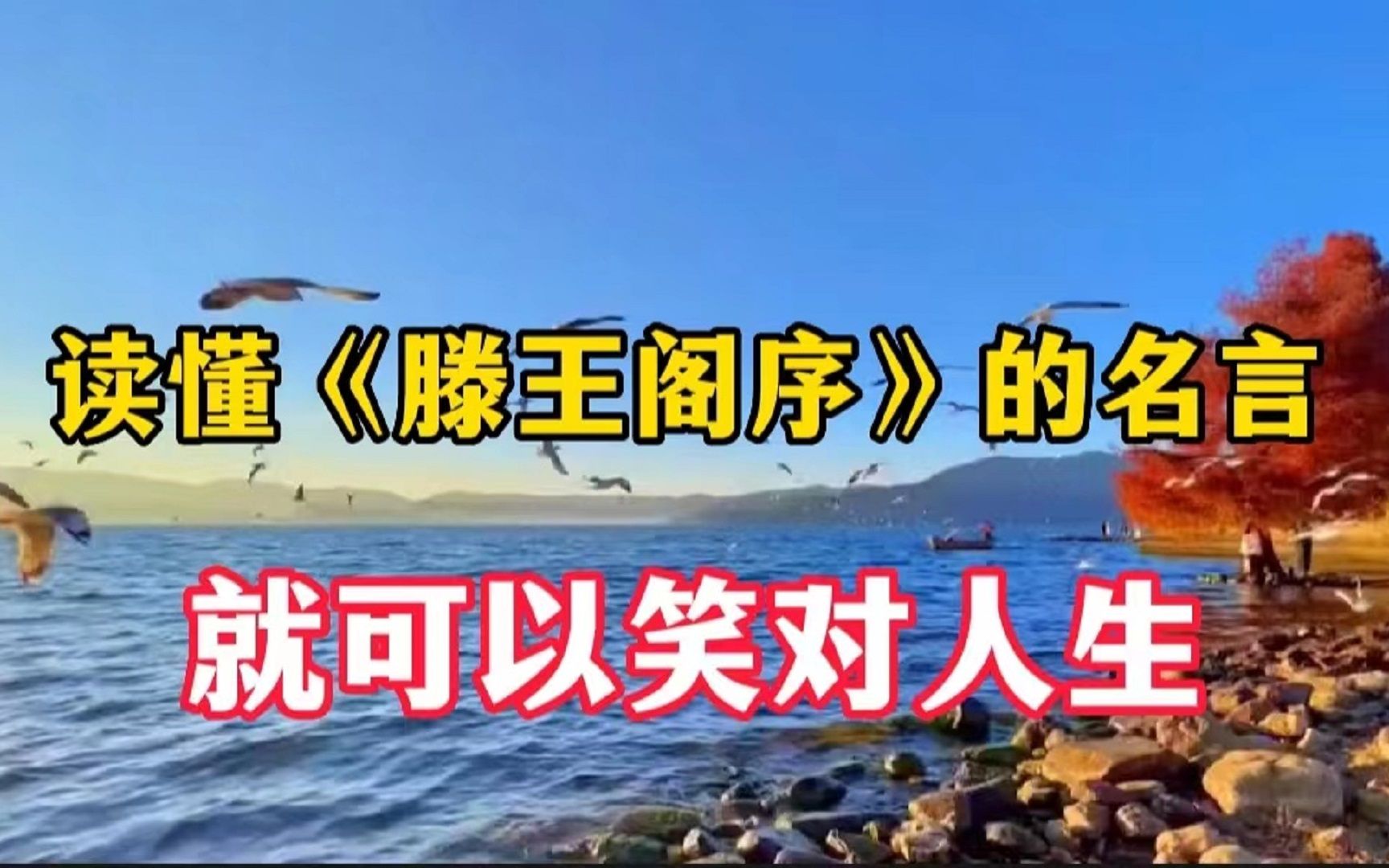 读懂《滕王阁序》的名言

就可以笑对人生